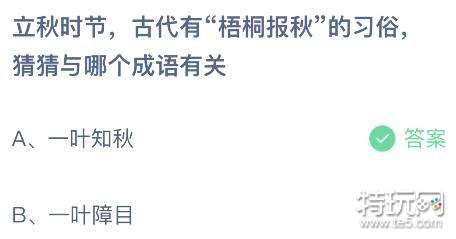 立秋时节，古代有“梧桐报秋”的习俗，猜猜与哪个成语有关

A、一叶知秋

答案

B、一叶障目

特玩网
www.te5.com